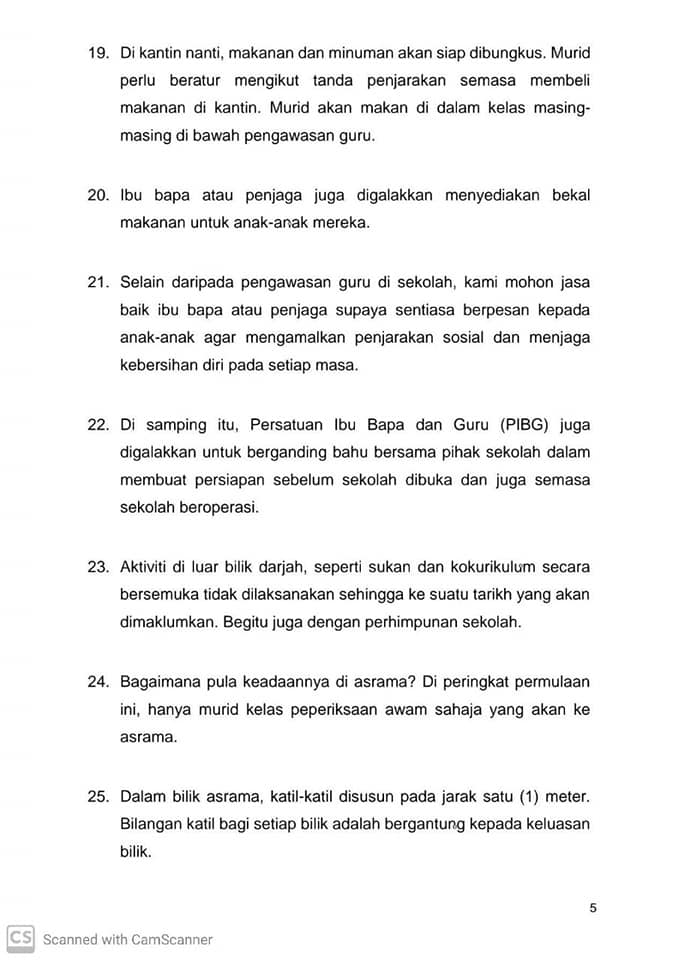 19. Di kantin nanti, makanan dan minuman akan siap dibungkus. Murid perlu beratur mengikut tanda penjarakan semasa membeli makanan di kantin. Murid akan makan di dalam kelas masing-masing di bawah pengawasan guru.

20. Ibu bapa atau penjaga juga digalakkan menyediakan bekal makanan untuk anak-anak mereka.

21. Selain daripada pengawasan guru di sekolah, kami mohon jasa baik ibu bapa atau penjaga supaya sentiasa berpesan kepada anak-anak agar mengamalkan penjarakan sosial dan menjaga kebersihan diri pada setiap masa.

22. Di samping itu, Persatuan Ibu Bapa dan Guru (PIBG) juga digalakkan untuk berganding bahu bersama pihak sekolah dalam membuat persiapan sebelum sekolah dibuka dan juga semasa sekolah beroperasi.

23. Aktiviti di luar bilik darjah, seperti sukan dan kokurikulum secara bersemuka tidak dilaksanakan sehingga ke suatu tarikh yang akan dimaklumkan. Begitu juga dengan perhimpunan sekolah.

24. Bagaimana pula keadaannya di asrama? Di peringkat permulaan ini, hanya murid kelas peperiksaan awam sahaja yang akan ke asrama.

25. Dalam bilik asrama, katil-katil disusun pada jarak satu (1) meter. Bilangan katil bagi setiap bilik adalah bergantung kepada keluasan bilik.

5

CS Scanned with CamScanner